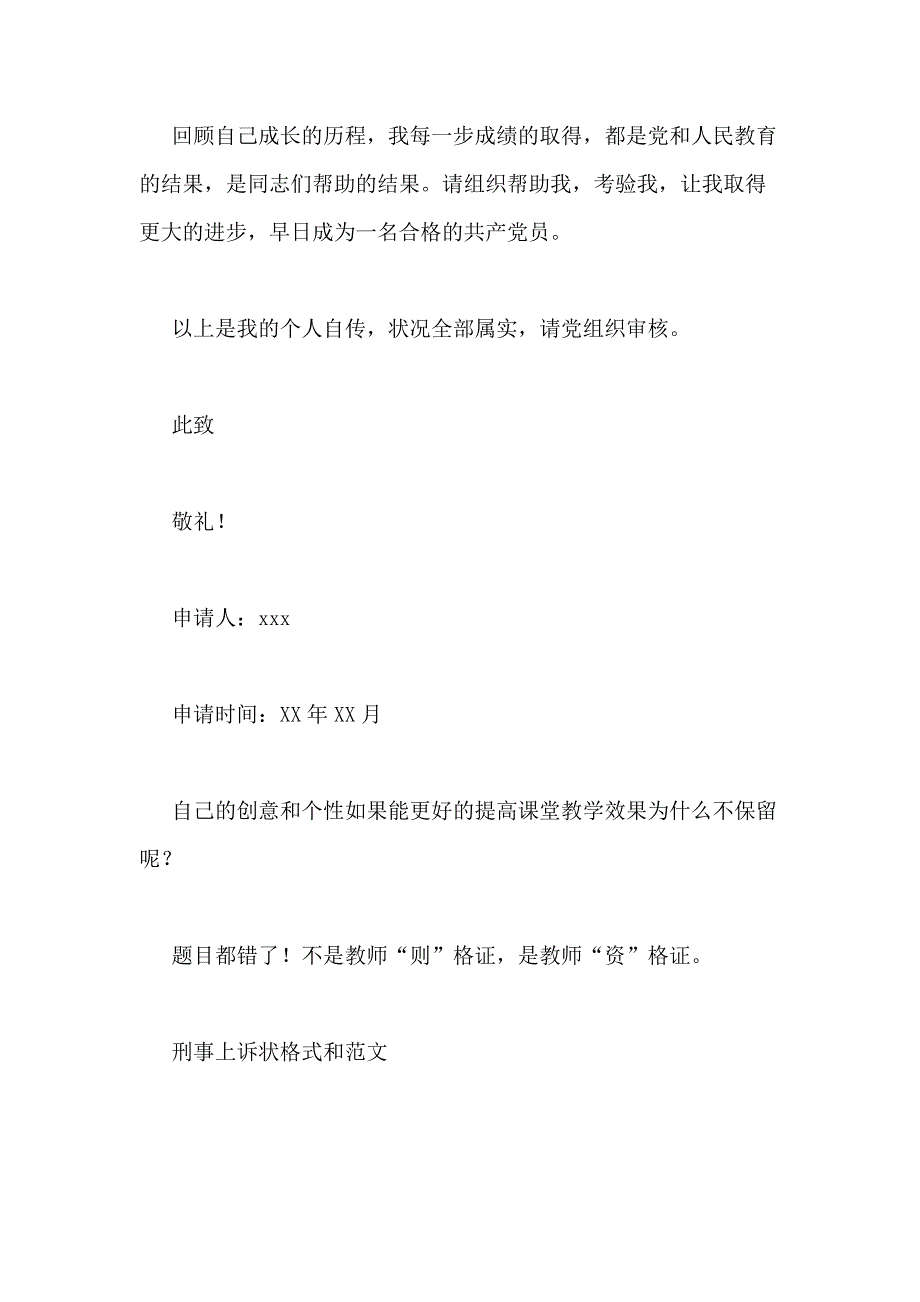 回顾自己成长的历程，我每一步成绩的取得，都是党和人民教育的结果，是同志们帮助的结果。请组织帮助我，考验我，让我取得更大的进步，早日成为一名合格的共产党员。

以上是我的个人自传，状况全部属实，请党组织审核。

此致

敬礼！

申请人：xxx

申请时间：XX年XX月

自己的创意和个性如果能更好的提高课堂教学效果为什么不保留呢？

题目都错了！不是教师“则”格证，是教师“资”格证。

刑事上诉状格式和范文